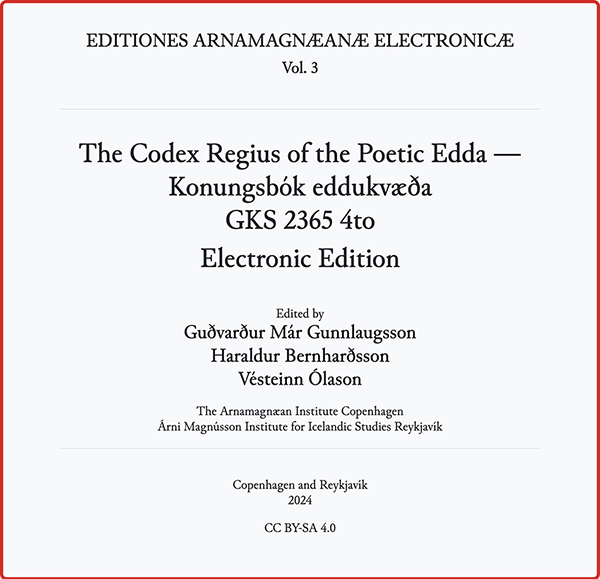 EDITIONES ARNAMAGNÆANÆ ELECTRONICÆ
Vol. 3

The Codex Regius of the Poetic Edda —
Konungsbók eddukvæða
GKS 2365 4to
Electronic Edition

Edited by
Guðvarður Már Gunnlaugsson
Haraldur Bernharðsson
Vésteinn Ólason

The Arnamagnæan Institute Copenhagen
Árni Magnússon Institute for Icelandic Studies Reykjavík

Copenhagen and Reykjavík
2024

CC BY-SA 4.0